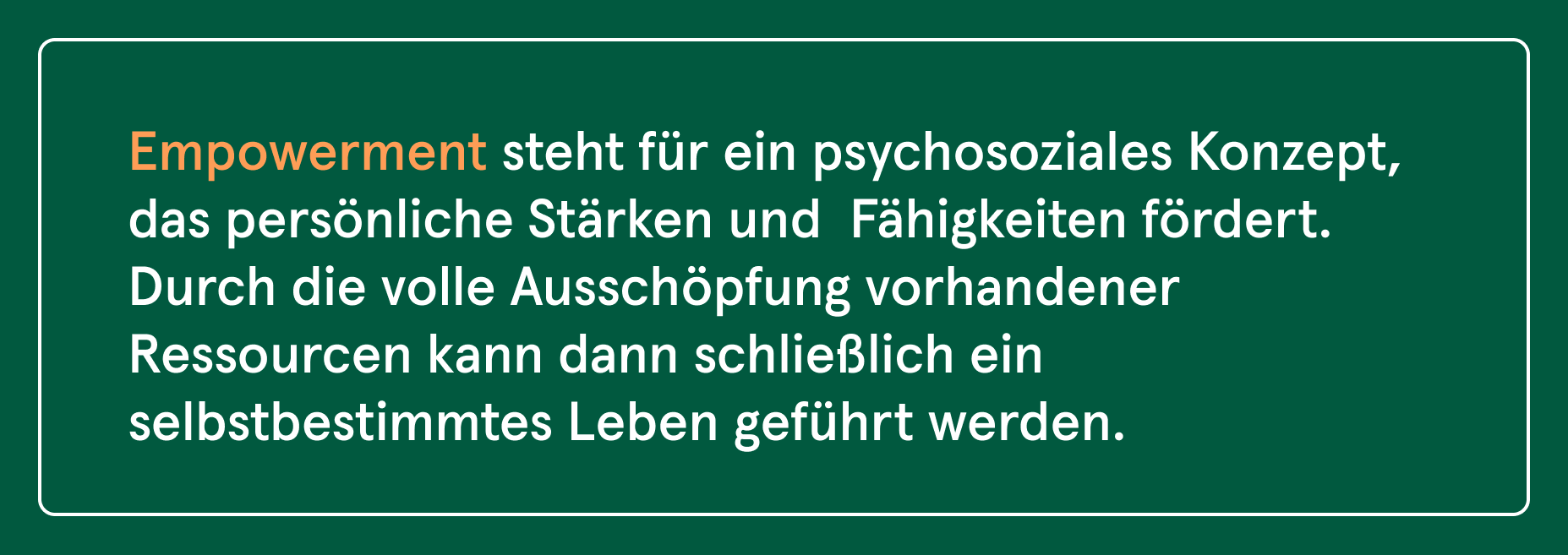 Empowerment steht für ein psychosoziales Konzept, das persönliche Stärken und  Fähigkeiten fördert. Durch die volle Ausschöpfung vorhandener Ressourcen kann dann schließlich ein selbstbestimmtes Leben geführt werden.